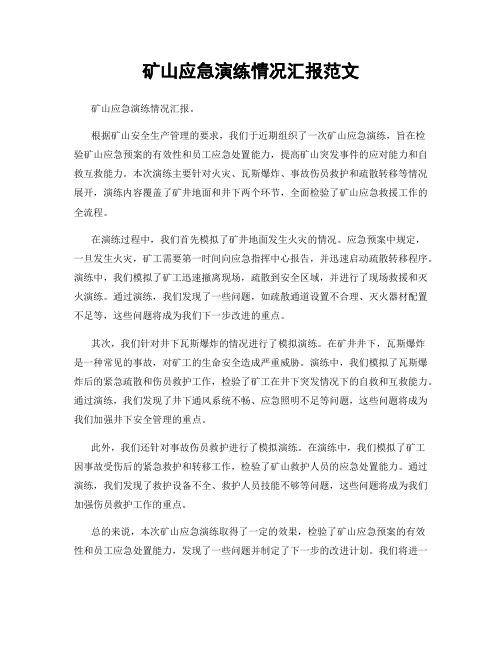 矿山应急演练情况汇报范文

矿山应急演练情况汇报。

根据矿山安全生产管理的要求，我们于近期组织了一次矿山应急演练，旨在检验矿山应急预案的有效性和员工应急处置能力，提高矿山突发事件的应对能力和自救互救能力。本次演练主要针对火灾、瓦斯爆炸、事故伤员救护和疏散转移等情况展开，演练内容覆盖了矿井地面和井下两个环节，全面检验了矿山应急救援工作的全流程。

在演练过程中，我们首先模拟了矿井地面发生火灾的情况。应急预案中规定，一旦发生火灾，矿工需要第一时间向应急指挥中心报告，并迅速启动疏散转移程序。演练中，我们模拟了矿工迅速撤离现场，疏散到安全区域，并进行了现场救援和灭火演练。通过演练，我们发现了一些问题，如疏散通道设置不合理、灭火器材配置不足等，这些问题将成为我们下一步改进的重点。

其次，我们针对井下瓦斯爆炸的情况进行了模拟演练。在矿井井下，瓦斯爆炸是一种常见的事故，对矿工的生命安全造成严重威胁。演练中，我们模拟了瓦斯爆炸后的紧急疏散和伤员救护工作，检验了矿工在井下突发情况下的自救和互救能力。通过演练，我们发现了井下通风系统不畅、应急照明不足等问题，这些问题将成为我们加强井下安全管理的重点。

此外，我们还针对事故伤员救护进行了模拟演练。在演练中，我们模拟了矿工因事故受伤后的紧急救护和转移工作，检验了矿山救护人员的应急处置能力。通过演练，我们发现了救护设备不全、救护人员技能不够等问题，这些问题将成为我们加强伤员救护工作的重点。

总的来说，本次矿山应急演练取得了一定的效果，检验了矿山应急预案的有效性和员工应急处置能力，发现了一些问题并制定了下一步的改进计划。我们将进一